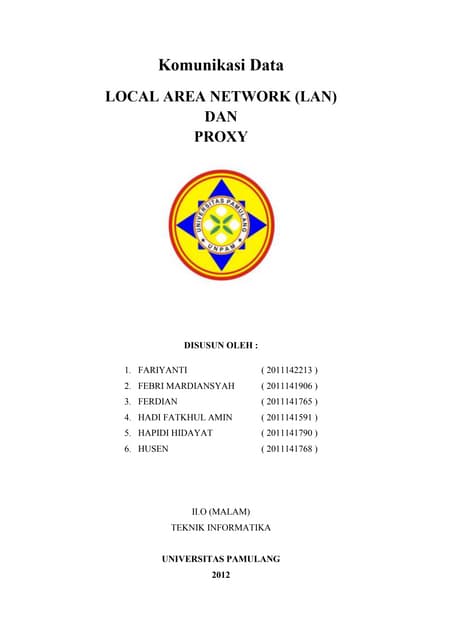 Komunikasi Data

LOCAL AREA NETWORK (LAN)
DAN
PROXY

UNIVERSITAS PAMULANG
UNPAM

DISUSUN OLEH :

1. FARIYANTI ( 2011142213 )
2. FEBRI MARDIANSYAH ( 2011141906 )
3. FERDIAN ( 2011141765 )
4. HADI FATKHUL AMIN ( 2011141591 )
5. HAPIDI HIDAYAT ( 2011141790 )
6. HUSEN ( 2011141768 )

II.O (MALAM)
TEKNIK INFORMATIKA

UNIVERSITAS PAMULANG
2012